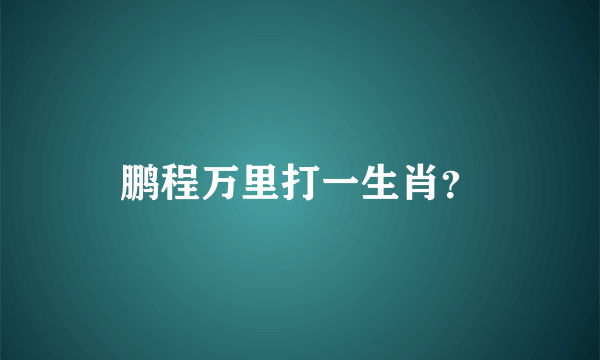 鹏程万里打一生肖?